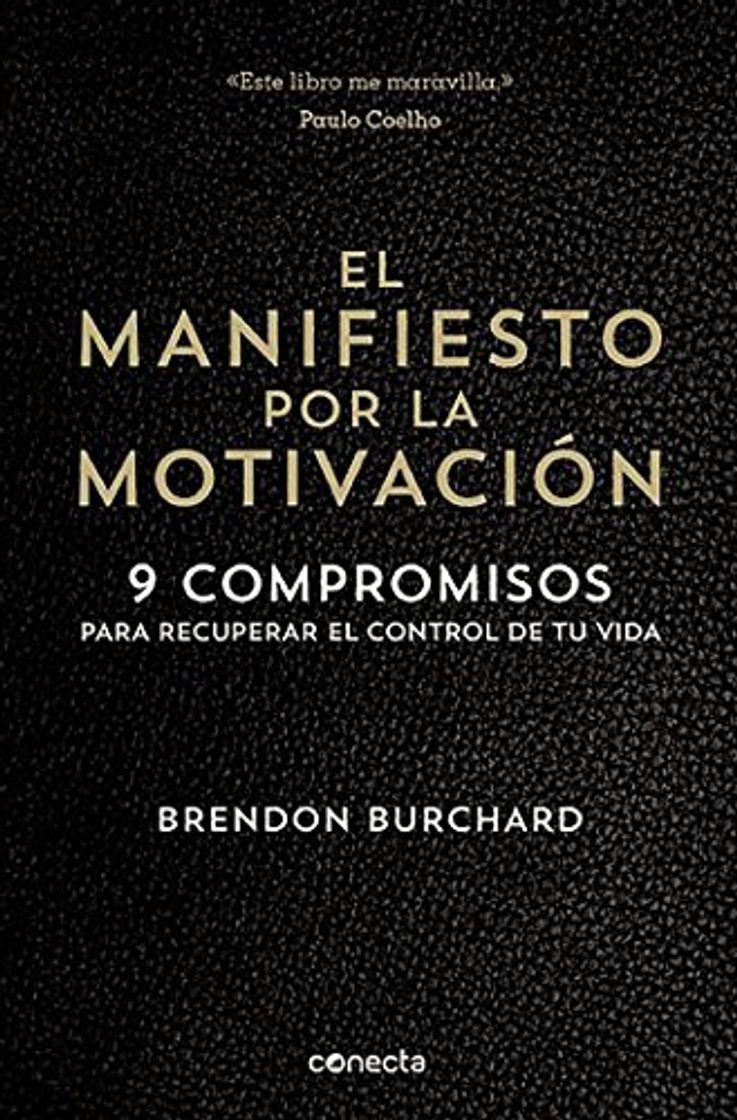 «Este libro me maravilla.»
Paulo Coelho

EL MANIFIESTO POR LA MOTIVACIÓN

9 COMPROMISOS
PARA RECUPERAR EL CONTROL DE TU VIDA

BRENDON BURCHARD

conecta